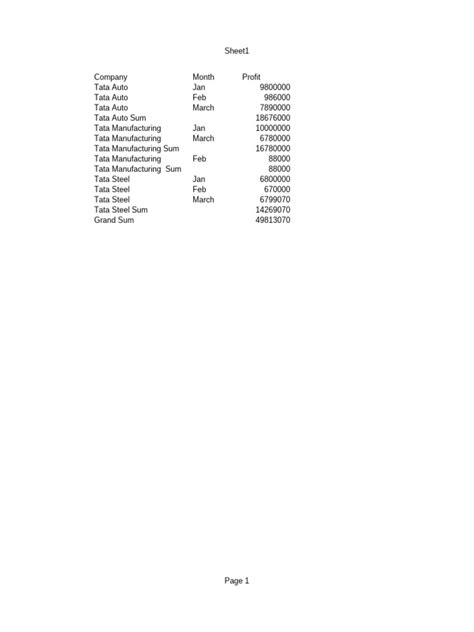 Sheet1

| Company | Month | Profit |
|---|---|---|
| Tata Auto | Jan | 9800000 |
| Tata Auto | Feb | 986000 |
| Tata Auto | March | 7890000 |
| Tata Auto Sum | | 18676000 |
| Tata Manufacturing | Jan | 10000000 |
| Tata Manufacturing | March | 6780000 |
| Tata Manufacturing Sum | | 16780000 |
| Tata Manufacturing | Feb | 88000 |
| Tata Manufacturing  Sum | | 88000 |
| Tata Steel | Jan | 6800000 |
| Tata Steel | Feb | 670000 |
| Tata Steel | March | 6799070 |
| Tata Steel Sum | | 14269070 |
| Grand Sum | | 49813070 |

Page 1